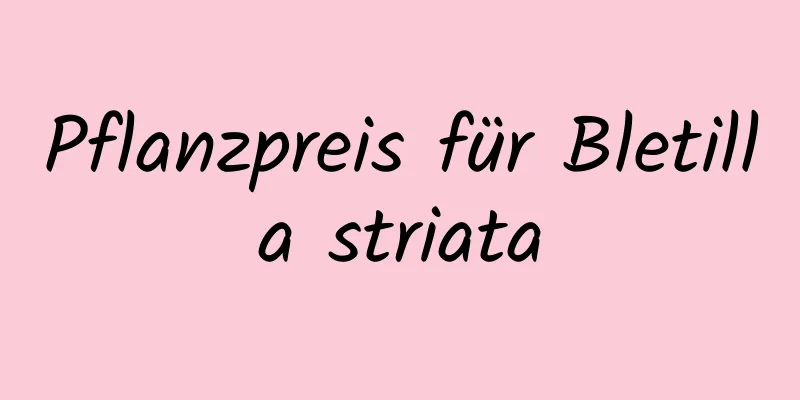 Pflanzpreis für Bletilla striata